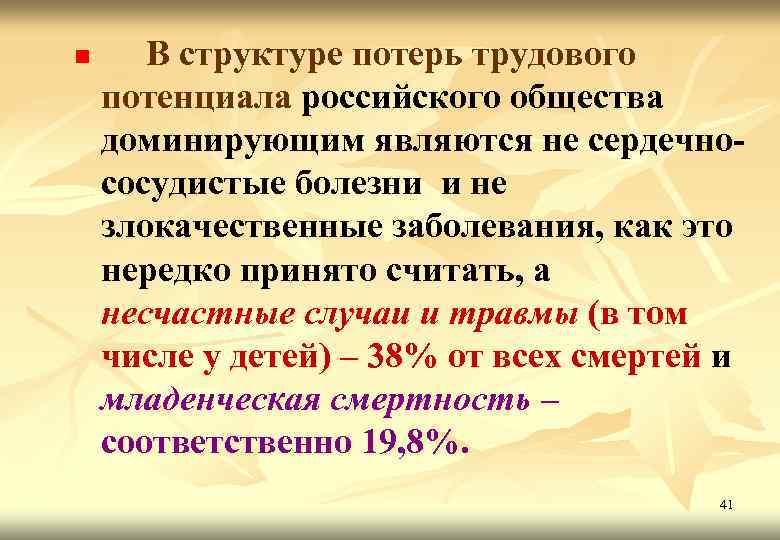 В структуре потерь трудового потенциала российского общества доминирующим являются не сердечно-сосудистые болезни и не злокачественные заболевания, как это нередко принято считать, а несчастные случаи и травмы (в том числе у детей) – 38% от всех смертей и младенческая смертность – соответственно 19,8%.

41